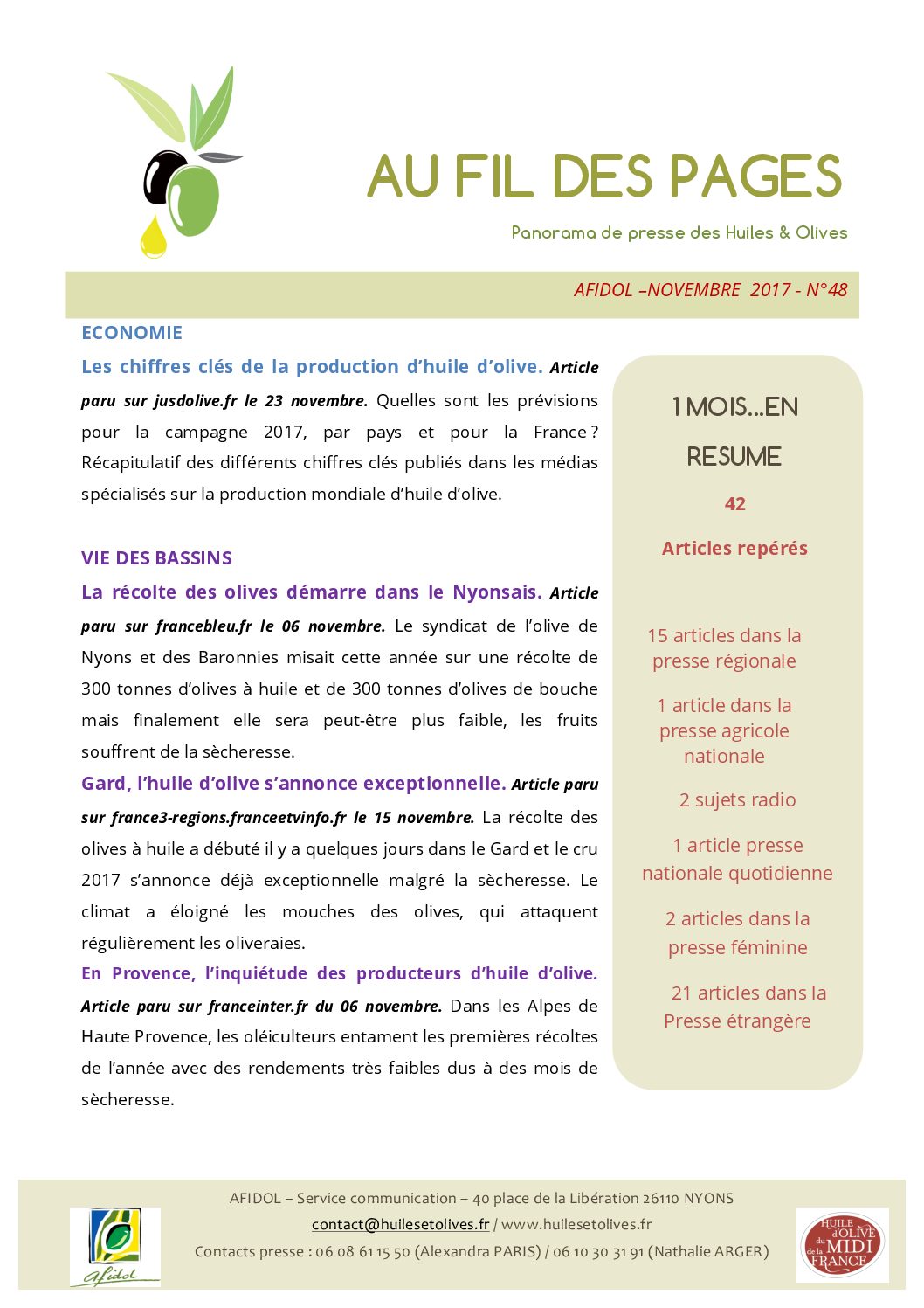 AU FIL DES PAGES

Panorama de presse des Huiles & Olives

AFIDOL –NOVEMBRE 2017 - N°48

ECONOMIE

Les chiffres clés de la production d'huile d'olive. Article paru sur jusdolive.fr le 23 novembre. Quelles sont les prévisions pour la campagne 2017, par pays et pour la France ? Récapitulatif des différents chiffres clés publiés dans les médias spécialisés sur la production mondiale d'huile d'olive.

VIE DES BASSINS

La récolte des olives démarre dans le Nyonsais. Article paru sur francebleu.fr le 06 novembre. Le syndicat de l'olive de Nyons et des Baronnies misait cette année sur une récolte de 300 tonnes d'olives à huile et de 300 tonnes d'olives de bouche mais finalement elle sera peut-être plus faible, les fruits souffrent de la sècheresse.

Gard, l'huile d'olive s'annonce exceptionnelle. Article paru sur france3-regions.franceetvinfo.fr le 15 novembre. La récolte des olives à huile a débuté il y a quelques jours dans le Gard et le cru 2017 s'annonce déjà exceptionnelle malgré la sècheresse. Le climat a éloigné les mouches des olives, qui attaquent régulièrement les oliveraies.

En Provence, l'inquiétude des producteurs d'huile d'olive. Article paru sur franceinter.fr du 06 novembre. Dans les Alpes de Haute Provence, les oléiculteurs entament les premières récoltes de l'année avec des rendements très faibles dus à des mois de sècheresse.

1 MOIS…EN RESUME

42

Articles repérés

15 articles dans la presse régionale

1 article dans la presse agricole nationale

2 sujets radio

1 article presse nationale quotidienne

2 articles dans la presse féminine

21 articles dans la Presse étrangère

AFIDOL – Service communication – 40 place de la Libération 26110 NYONS
contact@huilesetolives.fr / www.huilesetolives.fr
Contacts presse : 06 08 61 15 50 (Alexandra PARIS) / 06 10 30 31 91 (Nathalie ARGER)

afidol

HUILE d'OLIVE du MIDI de la FRANCE